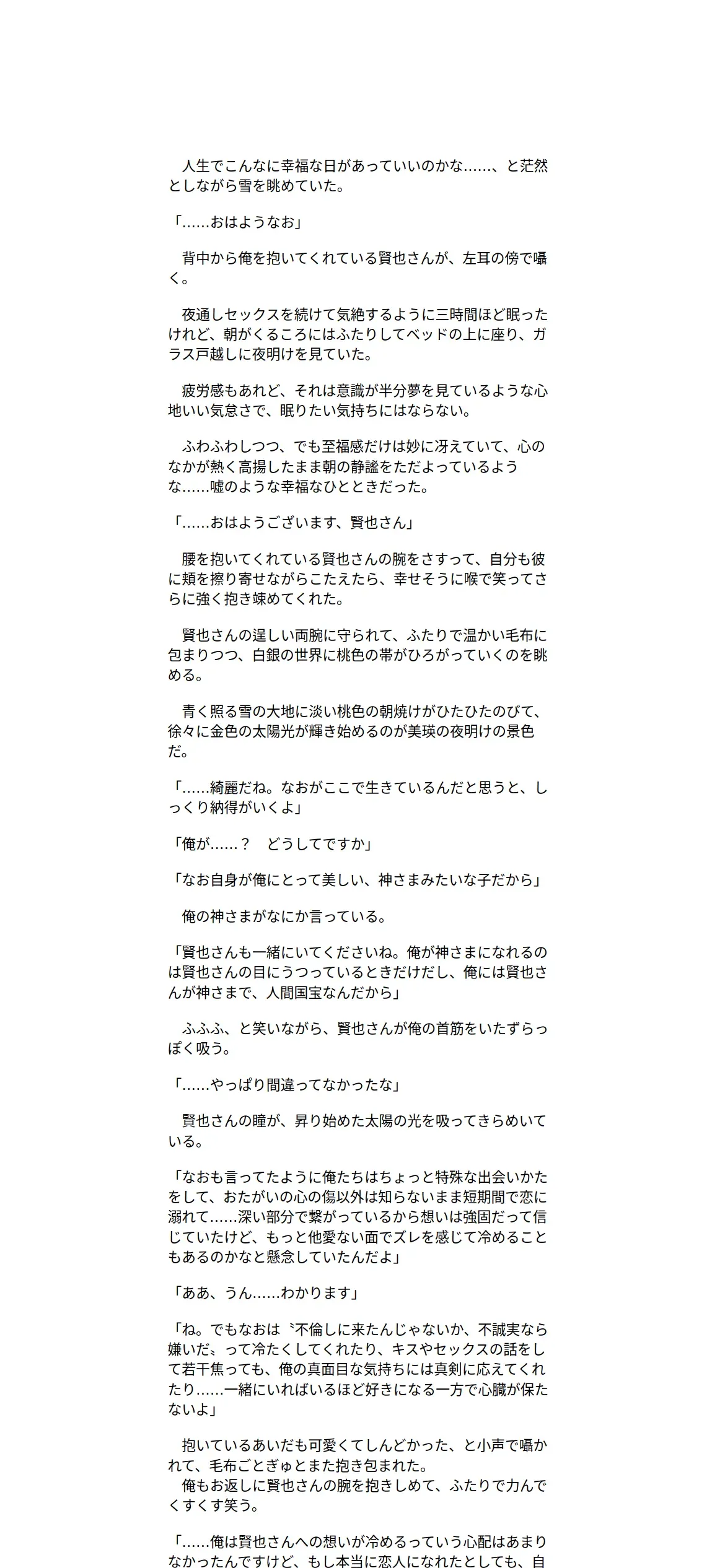 人生でこんなに幸福な日があっていいのかな……、と茫然としながら雪を眺めていた。

「……おはようなお」

背中から俺を抱いてくれている賢也さんが、左耳の傍で囁く。

夜通しセックスを続けて気絶するように三時間ほど眠ったけれど、朝がくるころにはふたりしてベッドの上に座り、ガラス戸越しに夜明けを見ていた。

疲労感もあれど、それは意識が半分夢を見ているような心地いい気怠さで、眠りたい気持ちにはならない。

ふわふわしつつ、でも至福感だけは妙に冴えていて、心のなかが熱く高揚したまま朝の静謐をただよっているような……嘘のような幸福なひとときだった。

「……おはようございます、賢也さん」

腰を抱いてくれている賢也さんの腕をさすって、自分も彼に頬を擦り寄せながらこたえたら、幸せそうに喉で笑ってさらに強く抱き竦めてくれた。

賢也さんの逞しい両腕に守られて、ふたりで温かい毛布に包まりつつ、白銀の世界に桃色の帯がひろがっていくのを眺める。

青く照る雪の大地に淡い桃色の朝焼けがひたひたのびて、徐々に金色の太陽光が輝き始めるのが美瑛の夜明けの景色だ。

「……綺麗だね。なおがここで生きているんだと思うと、しっくり納得がいくよ」

「俺が……？　どうしてですか」

「なお自身が俺にとって美しい、神さまみたいな子だから」

俺の神さまがなにか言っている。

「賢也さんも一緒にいてくださいね。俺が神さまになれるのは賢也さんの目にうつっているときだけだし、俺には賢也さんが神さまで、人間国宝なんだから」

ふふふ、と笑いながら、賢也さんが俺の首筋をいたずらっぽく吸う。

「……やっぱり間違ってなかったな」

賢也さんの瞳が、昇り始めた太陽の光を吸ってきらめいている。

「なおも言ってたように俺たちはちょっと特殊な出会いかたをして、おたがいの心の傷以外は知らないまま短期間で恋に溺れて……深い部分で繋がっているから想いは強固だって信じていたけど、もっと他愛ない面でズレを感じて冷めることもあるのかなと懸念していたんだよ」

「ああ、うん……わかります」

「ね。でもなおは〝不倫しに来たんじゃないか、不誠実なら嫌いだ〟って冷たくしてくれたり、キスやセックスの話をして若干焦っても、俺の真面目な気持ちには真剣に応えてくれたり……一緒にいればいるほど好きになる一方で心臓が保たないよ」

抱いているあいだも可愛くてしんどかった、と小声で囁かれて、毛布ごとぎゅとまた抱き包まれた。
俺もお返しに賢也さんの腕を抱きしめて、ふたりで力んでくすくす笑う。

「……俺は賢也さんへの想いが冷めるっていう心配はあまりなかったんですけど、もし本当に恋人になれたとしても、自